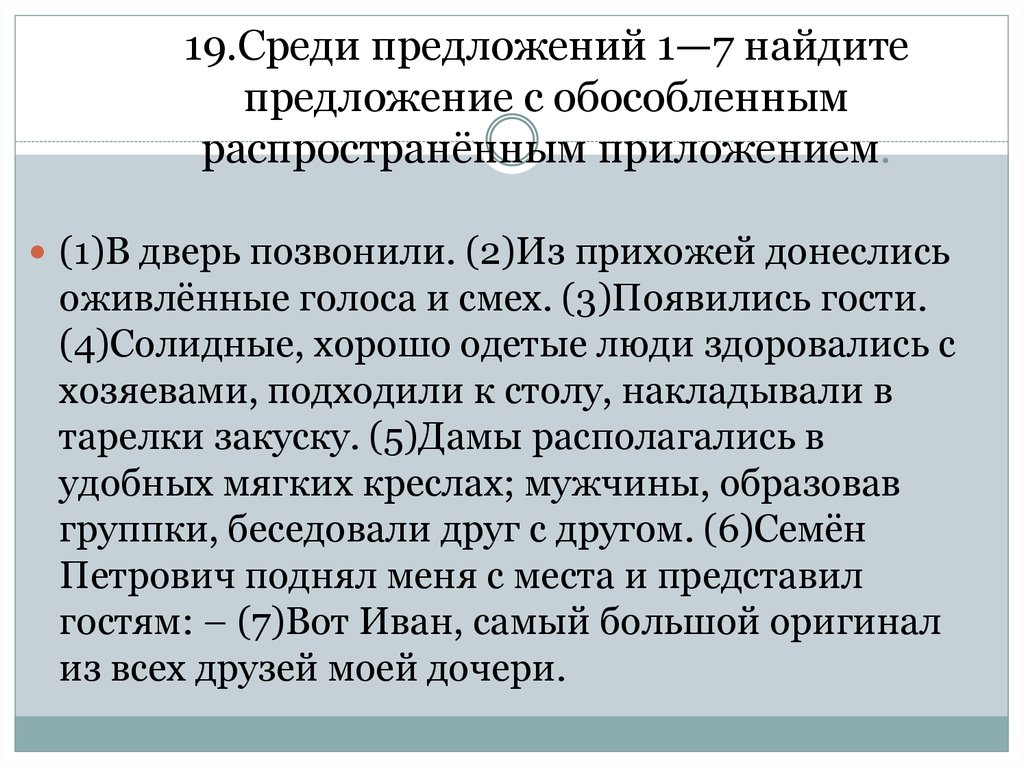 19.Среди предложений 1—7 найдите предложение с обособленным распространённым приложением.

(1)В дверь позвонили. (2)Из прихожей донеслись оживлённые голоса и смех. (3)Появились гости. (4)Солидные, хорошо одетые люди здоровались с хозяевами, подходили к столу, накладывали в тарелки закуску. (5)Дамы располагались в удобных мягких креслах; мужчины, образовав группки, беседовали друг с другом. (6)Семён Петрович поднял меня с места и представил гостям: – (7)Вот Иван, самый большой оригинал из всех друзей моей дочери.